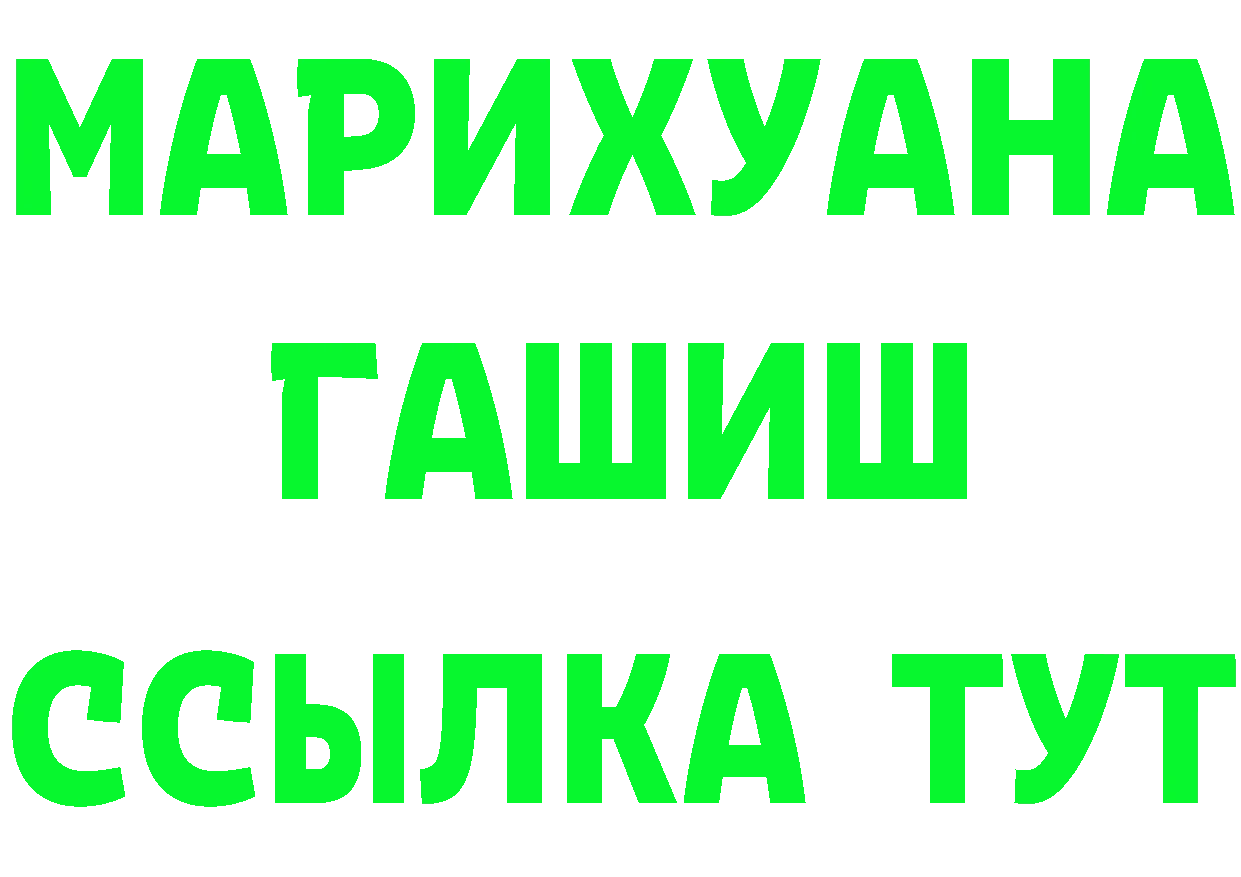 МАРИХУАНА
ГАШИШ
ССЫЛКА ТУТ